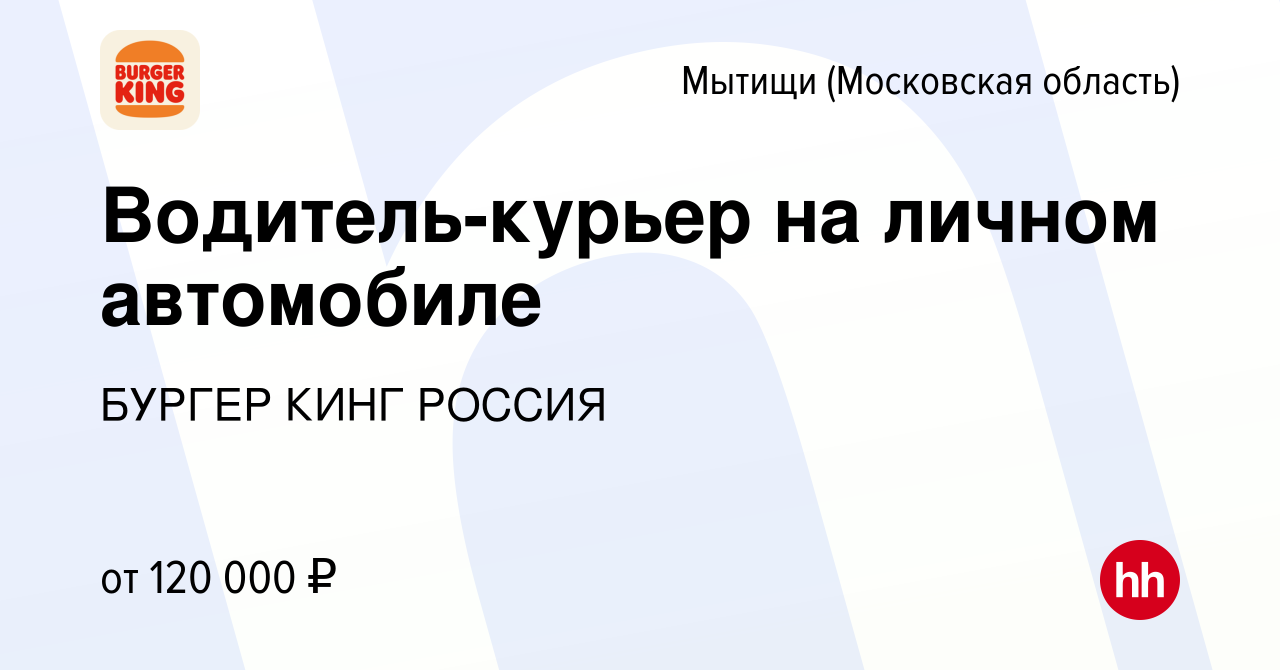 BURGER KING

Мытищи (Московская область)

Водитель-курьер на личном автомобиле

БУРГЕР КИНГ РОССИЯ

от 120 000 ₽

hh